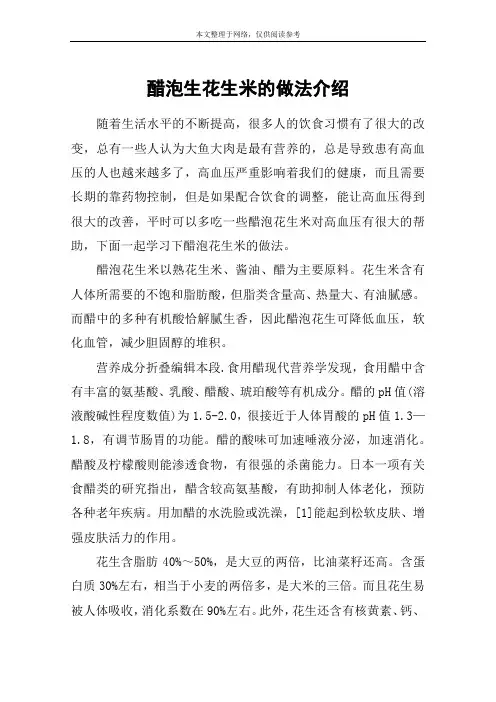 本文整理于网络，仅供阅读参考

醋泡生花生米的做法介绍

随着生活水平的不断提高，很多人的饮食习惯有了很大的改变，总有一些人认为大鱼大肉是最有营养的，总是导致患有高血压的人也越来越多了，高血压严重影响着我们的健康，而且需要长期的靠药物控制，但是如果配合饮食的调整，能让高血压得到很大的改善，平时可以多吃一些醋泡花生米对高血压有很大的帮助，下面一起学习下醋泡花生米的做法。

醋泡花生米以熟花生米、酱油、醋为主要原料。花生米含有人体所需要的不饱和脂肪酸，但脂类含量高、热量大、有油腻感。而醋中的多种有机酸恰解腻生香，因此醋泡花生可降低血压，软化血管，减少胆固醇的堆积。

营养成分折叠编辑本段.食用醋现代营养学发现，食用醋中含有丰富的氨基酸、乳酸、醋酸、琥珀酸等有机成分。醋的pH值(溶液酸碱性程度数值)为1.5-2.0，很接近于人体胃酸的pH值1.3—1.8，有调节肠胃的功能。醋的酸味可加速唾液分泌，加速消化。醋酸及柠檬酸则能渗透食物，有很强的杀菌能力。日本一项有关食醋类的研究指出，醋含较高氨基酸，有助抑制人体老化，预防各种老年疾病。用加醋的水洗脸或洗澡，[1]能起到松软皮肤、增强皮肤活力的作用。

花生含脂肪 40%～50%，是大豆的两倍，比油菜籽还高。含蛋白质 30%左右，相当于小麦的两倍多，是大米的三倍。而且花生易被人体吸收，消化系数在90%左右。此外，花生还含有核黄素、钙、